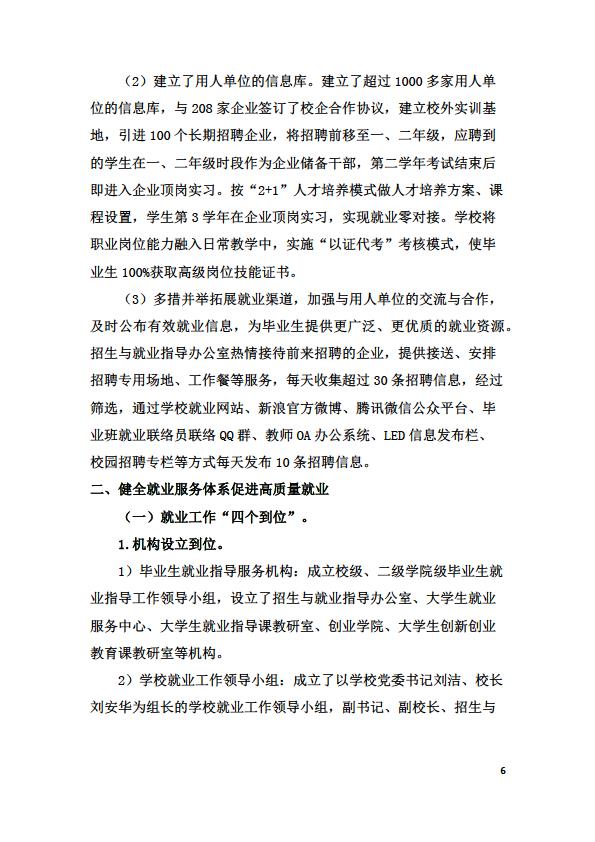 （2）建立了用人单位的信息库。建立了超过 1000 多家用人单位的信息库，与 208 家企业签订了校企合作协议，建立校外实训基地，引进 100 个长期招聘企业，将招聘前移至一、二年级，应聘到的学生在一、二年级时段作为企业储备干部，第二学年考试结束后即进入企业顶岗实习。按“2+1”人才培养模式做人才培养方案、课程设置，学生第 3 学年在企业顶岗实习，实现就业零对接。学校将职业岗位能力融入日常教学中，实施“以证代考”考核模式，使毕业生 100%获取高级岗位技能证书。

（3）多措并举拓展就业渠道，加强与用人单位的交流与合作，及时公布有效就业信息，为毕业生提供更广泛、更优质的就业资源。招生与就业指导办公室热情接待前来招聘的企业，提供接送、安排招聘专用场地、工作餐等服务，每天收集超过 30 条招聘信息，经过筛选，通过学校就业网站、新浪官方微博、腾讯微信公众平台、毕业班就业联络员联络 QQ 群、教师 OA 办公系统、LED 信息发布栏、校园招聘专栏等方式每天发布 10 条招聘信息。

二、健全就业服务体系促进高质量就业

（一）就业工作“四个到位”。

1. 机构设立到位。

1）毕业生就业指导服务机构：成立校级、二级学院级毕业生就业指导工作领导小组，设立了招生与就业指导办公室、大学生就业服务中心、大学生就业指导课教研室、创业学院、大学生创新创业教育课教研室等机构。

2）学校就业工作领导小组：成立了以学校党委书记刘洁、校长刘安华为组长的学校就业工作领导小组，副书记、副校长、招生与

6